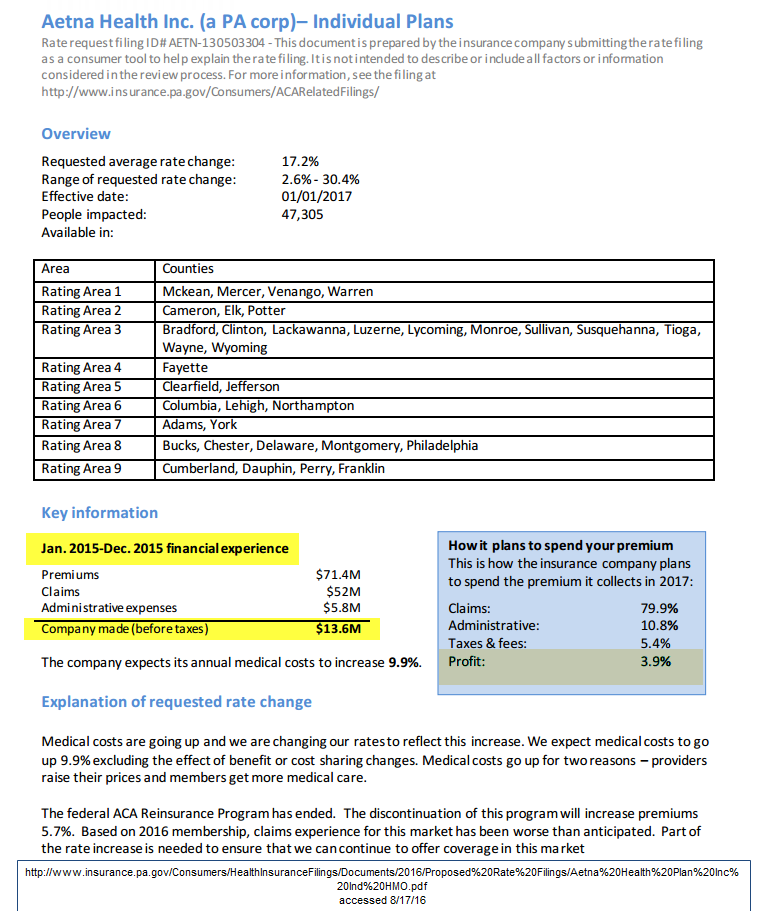 Aetna Health Inc. (a PA corp)– Individual Plans

Rate request filing ID# AETN-130503304 - This document is prepared by the insurance company submitting the rate filing as a consumer tool to help explain the rate filing. It is not intended to describe or include all factors or information considered in the review process. For more information, see the filing at http://www.insurance.pa.gov/Consumers/ACARelatedFilings/

Overview

Requested average rate change: 17.2%
Range of requested rate change: 2.6% - 30.4%
Effective date: 01/01/2017
People impacted: 47,305
Available in:

| Area | Counties |
|---|---|
| Rating Area 1 | Mckean, Mercer, Venango, Warren |
| Rating Area 2 | Cameron, Elk, Potter |
| Rating Area 3 | Bradford, Clinton, Lackawanna, Luzerne, Lycoming, Monroe, Sullivan, Susquehanna, Tioga, Wayne, Wyoming |
| Rating Area 4 | Fayette |
| Rating Area 5 | Clearfield, Jefferson |
| Rating Area 6 | Columbia, Lehigh, Northampton |
| Rating Area 7 | Adams, York |
| Rating Area 8 | Bucks, Chester, Delaware, Montgomery, Philadelphia |
| Rating Area 9 | Cumberland, Dauphin, Perry, Franklin |

Key information

Jan. 2015-Dec. 2015 financial experience

| | |
|---|---|
| Premiums | $71.4M |
| Claims | $52M |
| Administrative expenses | $5.8M |
| Company made (before taxes) | $13.6M |

The company expects its annual medical costs to increase 9.9%.

How it plans to spend your premium
This is how the insurance company plans to spend the premium it collects in 2017:

| | |
|---|---|
| Claims: | 79.9% |
| Administrative: | 10.8% |
| Taxes & fees: | 5.4% |
| Profit: | 3.9% |

Explanation of requested rate change

Medical costs are going up and we are changing our rates to reflect this increase. We expect medical costs to go up 9.9% excluding the effect of benefit or cost sharing changes. Medical costs go up for two reasons – providers raise their prices and members get more medical care.

The federal ACA Reinsurance Program has ended. The discontinuation of this program will increase premiums 5.7%. Based on 2016 membership, claims experience for this market has been worse than anticipated. Part of the rate increase is needed to ensure that we can continue to offer coverage in this market

http://www.insurance.pa.gov/Consumers/HealthInsuranceFilings/Documents/2016/Proposed%20Rate%20Filings/Aetna%20Health%20Plan%20Inc%20Ind%20HMO.pdf
accessed 8/17/16